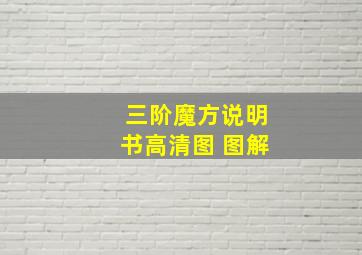 三阶魔方说明书高清图 图解